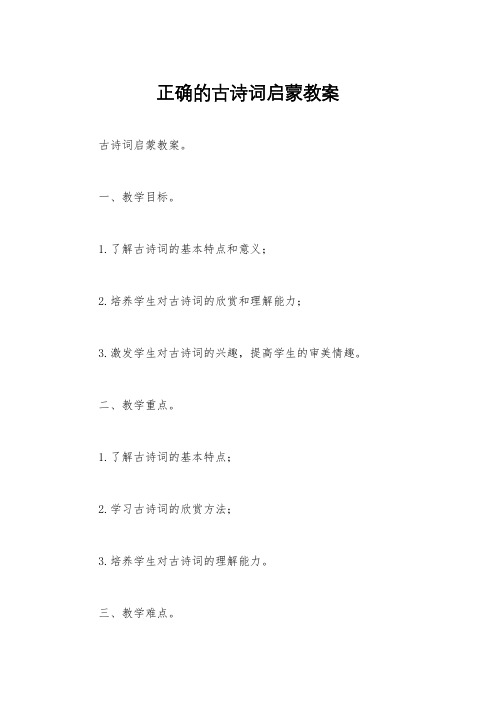 正确的古诗词启蒙教案

古诗词启蒙教案。

一、教学目标。

1. 了解古诗词的基本特点和意义；

2. 培养学生对古诗词的欣赏和理解能力；

3. 激发学生对古诗词的兴趣，提高学生的审美情趣。

二、教学重点。

1. 了解古诗词的基本特点；

2. 学习古诗词的欣赏方法；

3. 培养学生对古诗词的理解能力。

三、教学难点。